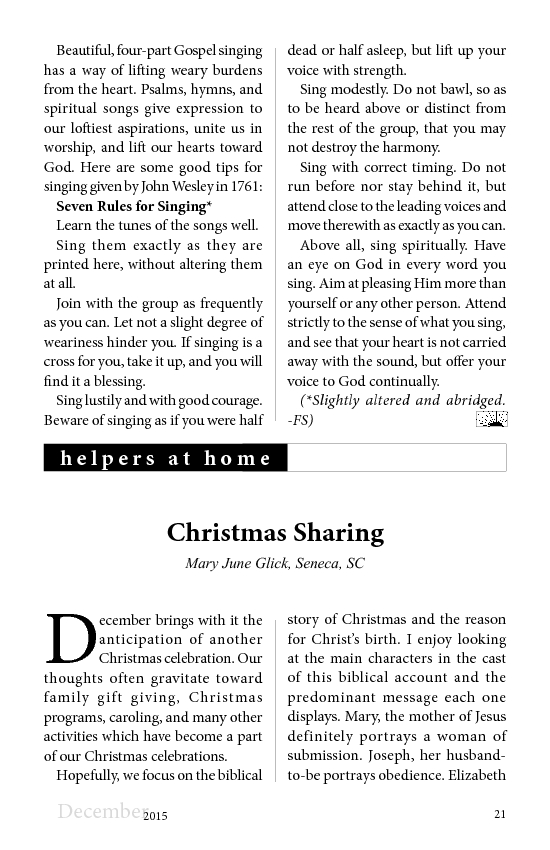 Beautiful, four-part Gospel singing has a way of lifting weary burdens from the heart. Psalms, hymns, and spiritual songs give expression to our loftiest aspirations, unite us in worship, and lift our hearts toward God. Here are some good tips for singing given by John Wesley in 1761:

**Seven Rules for Singing***

Learn the tunes of the songs well.

Sing them exactly as they are printed here, without altering them at all.

Join with the group as frequently as you can. Let not a slight degree of weariness hinder you. If singing is a cross for you, take it up, and you will find it a blessing.

Sing lustily and with good courage. Beware of singing as if you were half dead or half asleep, but lift up your voice with strength.

Sing modestly. Do not bawl, so as to be heard above or distinct from the rest of the group, that you may not destroy the harmony.

Sing with correct timing. Do not run before nor stay behind it, but attend close to the leading voices and move therewith as exactly as you can.

Above all, sing spiritually. Have an eye on God in every word you sing. Aim at pleasing Him more than yourself or any other person. Attend strictly to the sense of what you sing, and see that your heart is not carried away with the sound, but offer your voice to God continually.

(*Slightly altered and abridged. -FS)

helpers at home

Christmas Sharing

Mary June Glick, Seneca, SC

December brings with it the anticipation of another Christmas celebration. Our thoughts often gravitate toward family gift giving, Christmas programs, caroling, and many other activities which have become a part of our Christmas celebrations.

Hopefully, we focus on the biblical story of Christmas and the reason for Christ's birth. I enjoy looking at the main characters in the cast of this biblical account and the predominant message each one displays. Mary, the mother of Jesus definitely portrays a woman of submission. Joseph, her husband-to-be portrays obedience. Elizabeth

December 2015 21